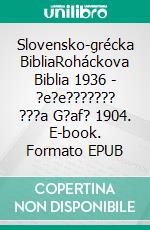 unilibro

Slovensko-grécka BibliaRoháckova Biblia 1936 - ?e?e??????? ???a G?af? 1904. E-book. Formato EPUB

COPERTINA NON DISPONIBILE